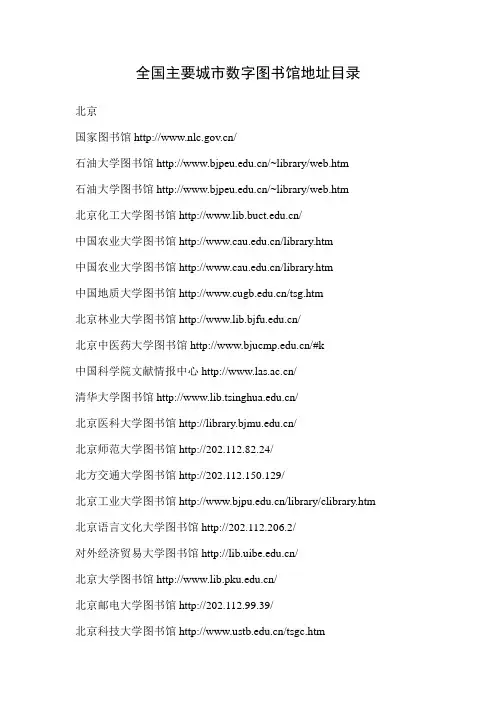 全国主要城市数字图书馆地址目录

北京

国家图书馆 http://www.nlc.gov.cn/

石油大学图书馆 http://www.bjpeu.edu.cn/~library/web.htm

石油大学图书馆 http://www.bjpeu.edu.cn/~library/web.htm

北京化工大学图书馆 http://www.lib.buct.edu.cn/

中国农业大学图书馆 http://www.cau.edu.cn/library.htm

中国农业大学图书馆 http://www.cau.edu.cn/library.htm

中国地质大学图书馆 http://www.cugb.edu.cn/tsg.htm

北京林业大学图书馆 http://www.lib.bjfu.edu.cn/

北京中医药大学图书馆 http://www.bjucmp.edu.cn/#k

中国科学院文献情报中心 http://www.las.ac.cn/

清华大学图书馆 http://www.lib.tsinghua.edu.cn/

北京医科大学图书馆 http://library.bjmu.edu.cn/

北京师范大学图书馆 http://202.112.82.24/

北方交通大学图书馆 http://202.112.150.129/

北京工业大学图书馆 http://www.bjpu.edu.cn/library/clibrary.htm

北京语言文化大学图书馆 http://202.112.206.2/

对外经济贸易大学图书馆 http://lib.uibe.edu.cn/

北京大学图书馆 http://www.lib.pku.edu.cn/

北京邮电大学图书馆 http://202.112.99.39/

北京科技大学图书馆 http://www.ustb.edu.cn/tsgc.htm